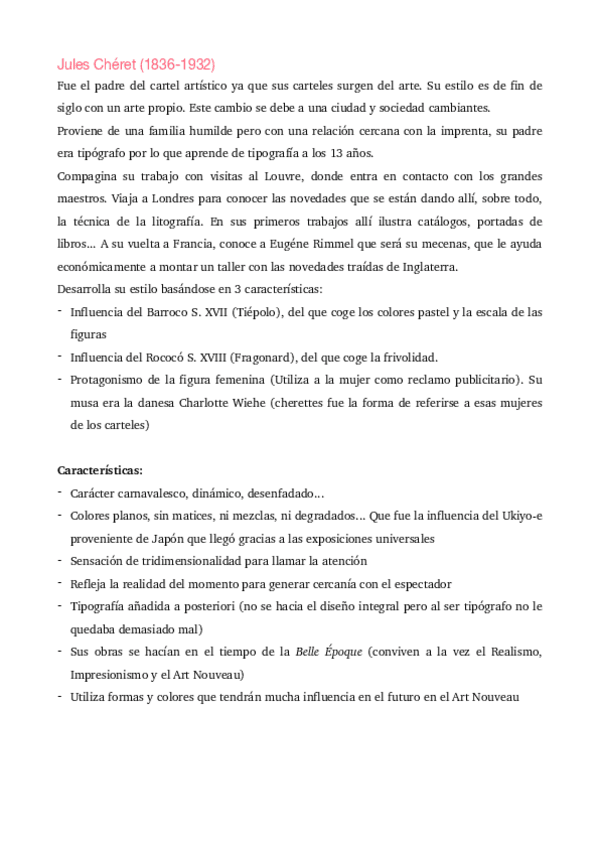 Jules Chéret (1836-1932)

Fue el padre del cartel artístico ya que sus carteles surgen del arte. Su estilo es de fin de siglo con un arte propio. Este cambio se debe a una ciudad y sociedad cambiantes.

Proviene de una familia humilde pero con una relación cercana con la imprenta, su padre era tipógrafo por lo que aprende de tipografía a los 13 años.

Compagina su trabajo con visitas al Louvre, donde entra en contacto con los grandes maestros. Viaja a Londres para conocer las novedades que se están dando allí, sobre todo, la técnica de la litografía. En sus primeros trabajos allí ilustra catálogos, portadas de libros... A su vuelta a Francia, conoce a Eugéne Rimmel que será su mecenas, que le ayuda económicamente a montar un taller con las novedades traídas de Inglaterra.

Desarrolla su estilo basándose en 3 características:

- Influencia del Barroco S. XVII (Tiépolo), del que coge los colores pastel y la escala de las figuras
- Influencia del Rococó S. XVIII (Fragonard), del que coge la frivolidad.
- Protagonismo de la figura femenina (Utiliza a la mujer como reclamo publicitario). Su musa era la danesa Charlotte Wiehe (cherettes fue la forma de referirse a esas mujeres de los carteles)

Características:

- Carácter carnavalesco, dinámico, desenfadado...
- Colores planos, sin matices, ni mezclas, ni degradados... Que fue la influencia del Ukiyo-e proveniente de Japón que llegó gracias a las exposiciones universales
- Sensación de tridimensionalidad para llamar la atención
- Refleja la realidad del momento para generar cercanía con el espectador
- Tipografía añadida a posteriori (no se hacia el diseño integral pero al ser tipógrafo no le quedaba demasiado mal)
- Sus obras se hacían en el tiempo de la Belle Époque (conviven a la vez el Realismo, Impresionismo y el Art Nouveau)
- Utiliza formas y colores que tendrán mucha influencia en el futuro en el Art Nouveau